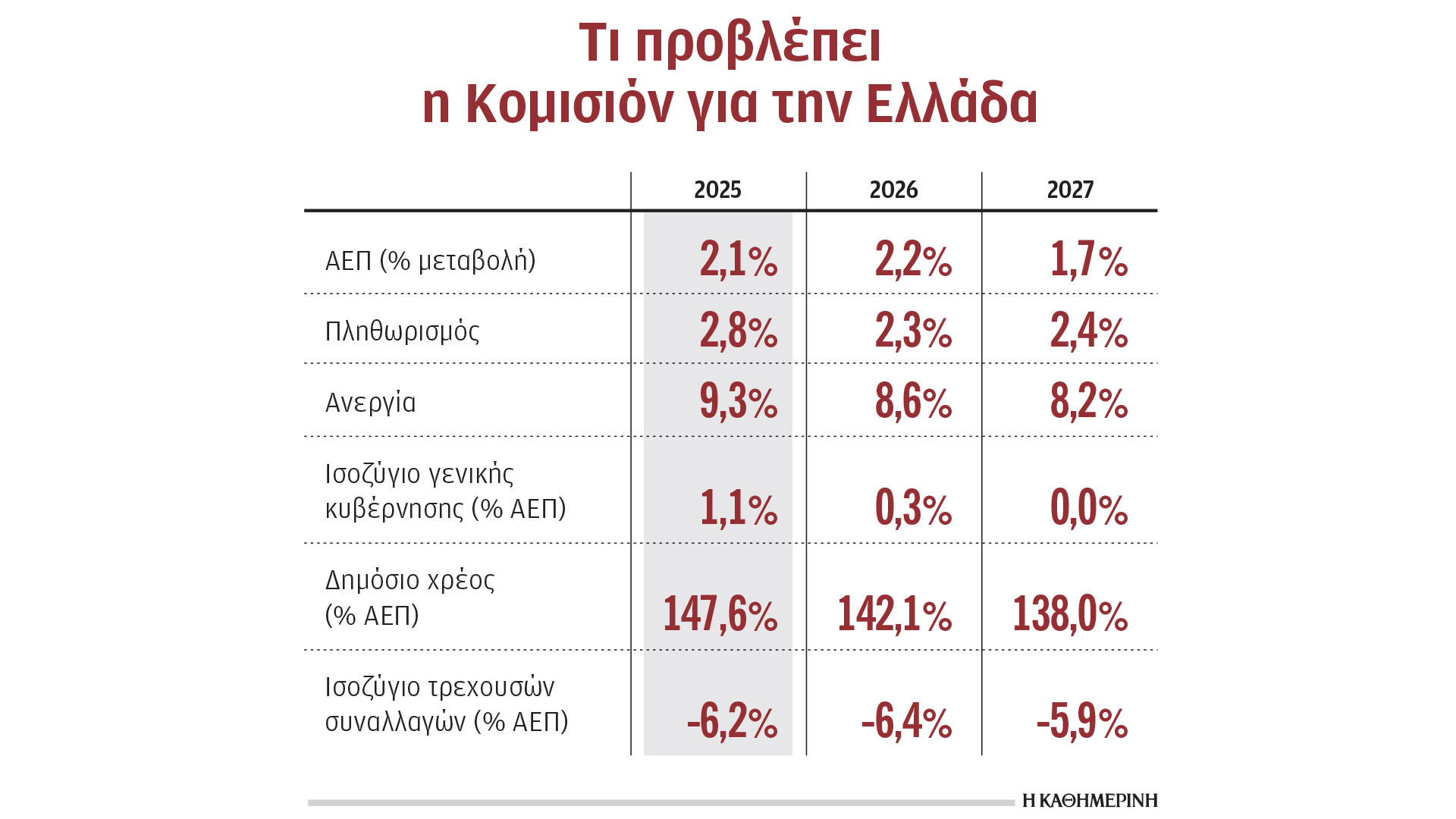 Τι προβλέπει η Κομισιόν για την Ελλάδα

| | 2025 | 2026 | 2027 |
|---|---|---|---|
| ΑΕΠ (% μεταβολή) | 2,1% | 2,2% | 1,7% |
| Πληθωρισμός | 2,8% | 2,3% | 2,4% |
| Ανεργία | 9,3% | 8,6% | 8,2% |
| Ισοζύγιο γενικής κυβέρνησης (% ΑΕΠ) | 1,1% | 0,3% | 0,0% |
| Δημόσιο χρέος (% ΑΕΠ) | 147,6% | 142,1% | 138,0% |
| Ισοζύγιο τρεχουσών συναλλαγών (% ΑΕΠ) | -6,2% | -6,4% | -5,9% |

Η ΚΑΘΗΜΕΡΙΝΗ